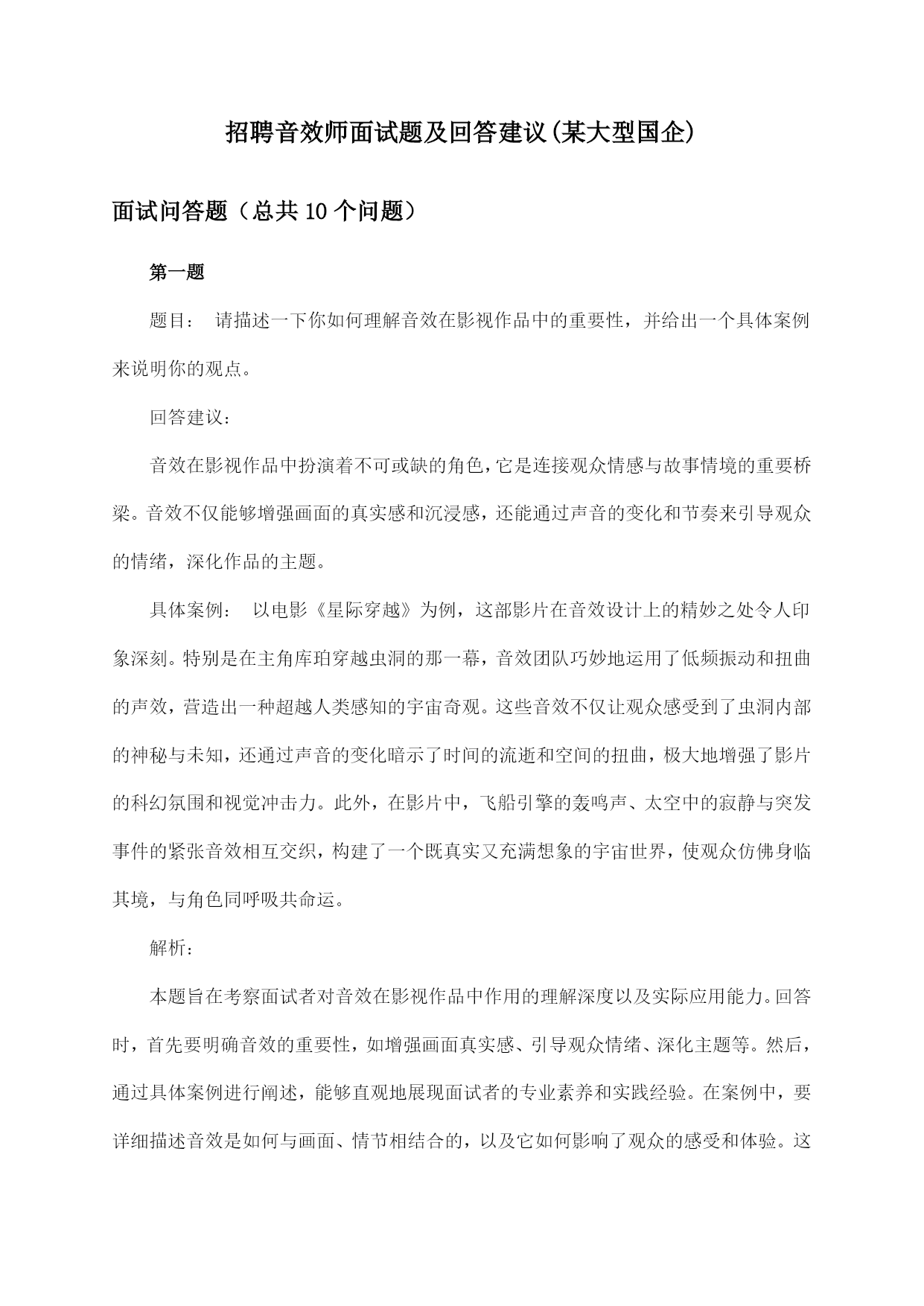 招聘音效师面试题及回答建议(某大型国企)

面试问答题（总共10个问题）

第一题

题目： 请描述一下你如何理解音效在影视作品中的重要性，并给出一个具体案例来说明你的观点。

回答建议：

音效在影视作品中扮演着不可或缺的角色，它是连接观众情感与故事情境的重要桥梁。音效不仅能够增强画面的真实感和沉浸感，还能通过声音的变化和节奏来引导观众的情绪，深化作品的主题。

具体案例： 以电影《星际穿越》为例，这部影片在音效设计上的精妙之处令人印象深刻。特别是在主角库珀穿越虫洞的那一幕，音效团队巧妙地运用了低频振动和扭曲的声效，营造出一种超越人类感知的宇宙奇观。这些音效不仅让观众感受到了虫洞内部的神秘与未知，还通过声音的变化暗示了时间的流逝和空间的扭曲，极大地增强了影片的科幻氛围和视觉冲击力。此外，在影片中，飞船引擎的轰鸣声、太空中的寂静与突发事件的紧张音效相互交织，构建了一个既真实又充满想象的宇宙世界，使观众仿佛身临其境，与角色同呼吸共命运。

解析：

本题旨在考察面试者对音效在影视作品中作用的理解深度以及实际应用能力。回答时，首先要明确音效的重要性，如增强画面真实感、引导观众情绪、深化主题等。然后，通过具体案例进行阐述，能够直观地展现面试者的专业素养和实践经验。在案例中，要详细描述音效是如何与画面、情节相结合的，以及它如何影响了观众的感受和体验。这